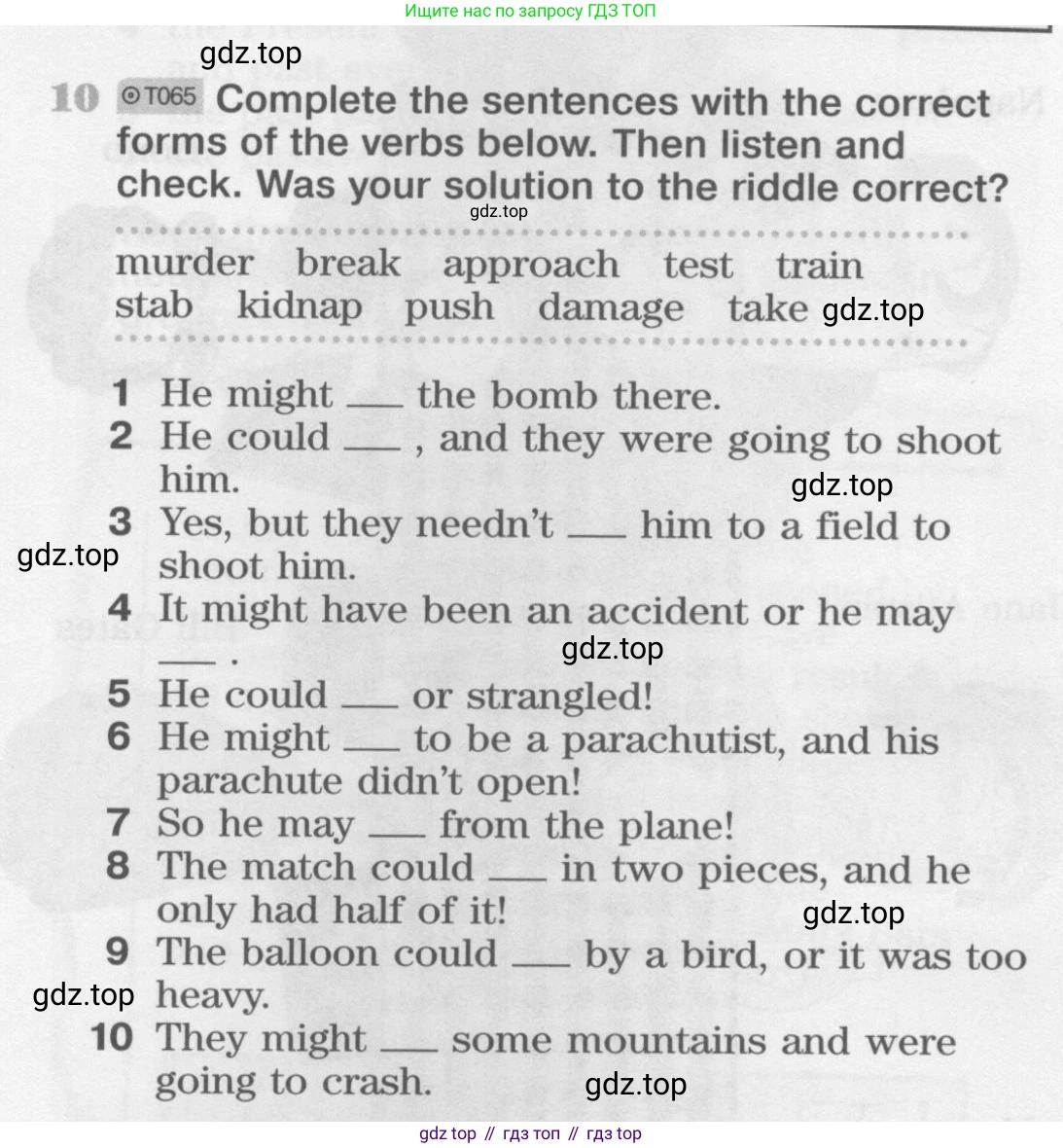 Ищите нас по запросу ГДЗ ТОП

gdz.top

10 T065 Complete the sentences with the correct forms of the verbs below. Then listen and check. Was your solution to the riddle correct?

gdz.top

murder break approach test train
stab kidnap push damage take gdz.top

1 He might ___ the bomb there.
2 He could ___ , and they were going to shoot him.
gdz.top
3 Yes, but they needn't ___ him to a field to shoot him.
gdz.top
4 It might have been an accident or he may ___ .
gdz.top
5 He could ___ or strangled!
6 He might ___ to be a parachutist, and his parachute didn't open!
7 So he may ___ from the plane!
8 The match could ___ in two pieces, and he only had half of it!
gdz.top
9 The balloon could ___ by a bird, or it was too heavy.
gdz.top
10 They might ___ some mountains and were going to crash.
gdz.top

gdz top // гдз топ // гдз top